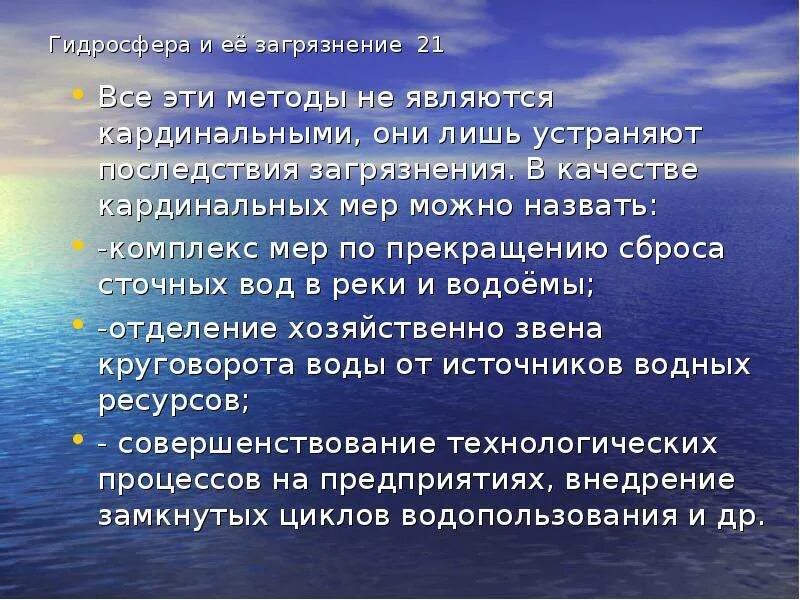 Гидросфера и её загрязнение 21

• Все эти методы не являются кардинальными, они лишь устраняют последствия загрязнения. В качестве кардинальных мер можно назвать:

• -комплекс мер по прекращению сброса сточных вод в реки и водоёмы;

• -отделение хозяйственно звена круговорота воды от источников водных ресурсов;

• - совершенствование технологических процессов на предприятиях, внедрение замкнутых циклов водопользования и др.